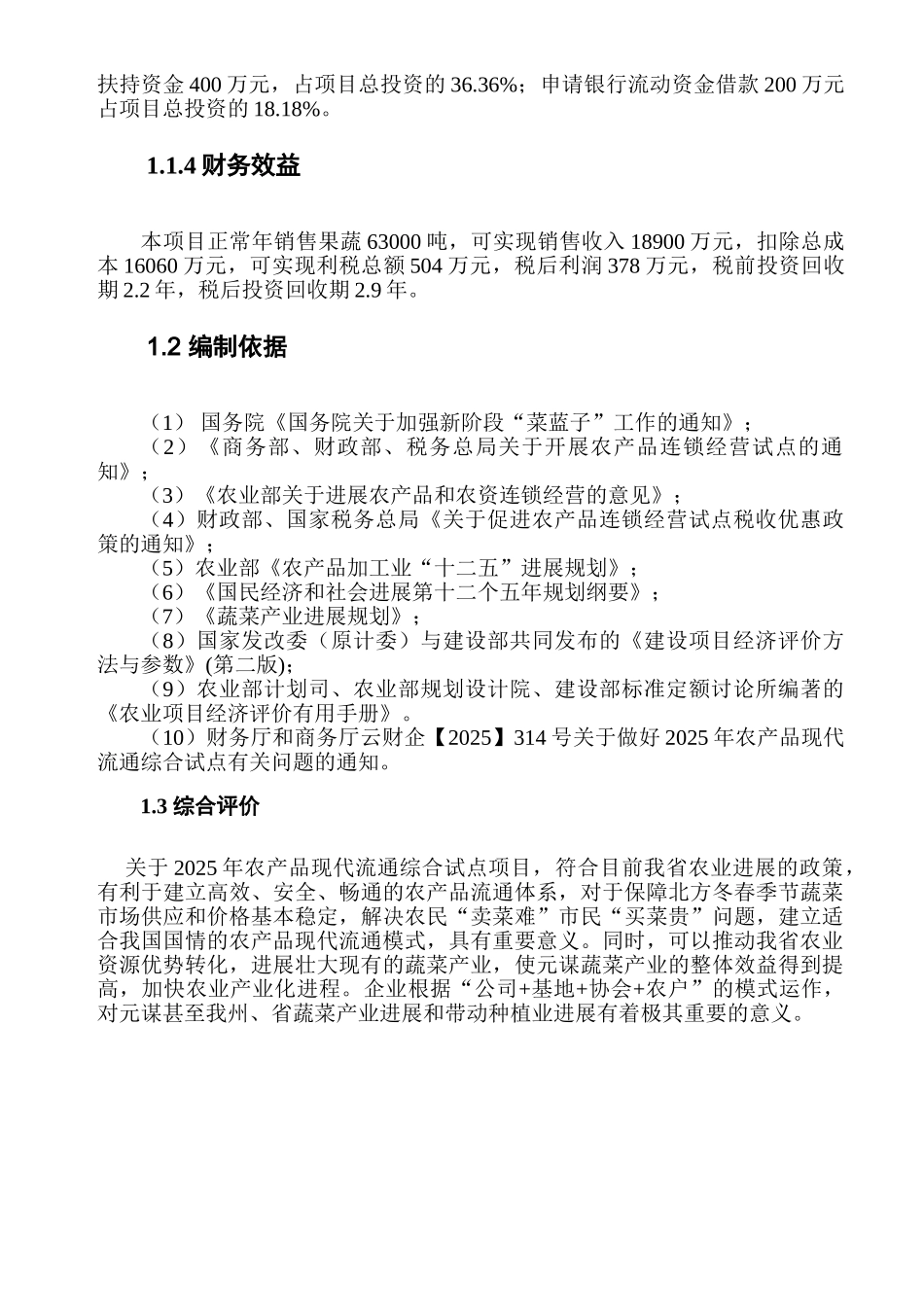 扶持资金 400 万元，占项目总投资的 36.36%；申请银行流动资金借款 200 万元占项目总投资的 18.18%。

1.1.4 财务效益

本项目正常年销售果蔬 63000 吨，可实现销售收入 18900 万元，扣除总成本 16060 万元，可实现利税总额 504 万元，税后利润 378 万元，税前投资回收期 2.2 年，税后投资回收期 2.9 年。

1.2 编制依据

（1） 国务院《国务院关于加强新阶段“菜蓝子”工作的通知》；
（2）《商务部、财政部、税务总局关于开展农产品连锁经营试点的通知》；
（3）《农业部关于进展农产品和农资连锁经营的意见》；
（4）财政部、国家税务总局《关于促进农产品连锁经营试点税收优惠政策的通知》；
（5）农业部《农产品加工业“十二五”进展规划》；
（6）《国民经济和社会进展第十二个五年规划纲要》；
（7）《蔬菜产业进展规划》；
（8）国家发改委（原计委）与建设部共同发布的《建设项目经济评价方法与参数》(第二版);
（9）农业部计划司、农业部规划设计院、建设部标准定额讨论所编著的《农业项目经济评价有用手册》。
（10）财务厅和商务厅云财企【2025】314 号关于做好 2025 年农产品现代流通综合试点有关问题的通知。

1.3 综合评价

关于 2025 年农产品现代流通综合试点项目，符合目前我省农业进展的政策，有利于建立高效、安全、畅通的农产品流通体系，对于保障北方冬春季节蔬菜市场供应和价格基本稳定，解决农民“卖菜难”市民“买菜贵”问题，建立适合我国国情的农产品现代流通模式，具有重要意义。同时，可以推动我省农业资源优势转化，进展壮大现有的蔬菜产业，使元谋蔬菜产业的整体效益得到提高，加快农业产业化进程。企业根据“公司+基地+协会+农户”的模式运作，对元谋甚至我州、省蔬菜产业进展和带动种植业进展有着极其重要的意义。